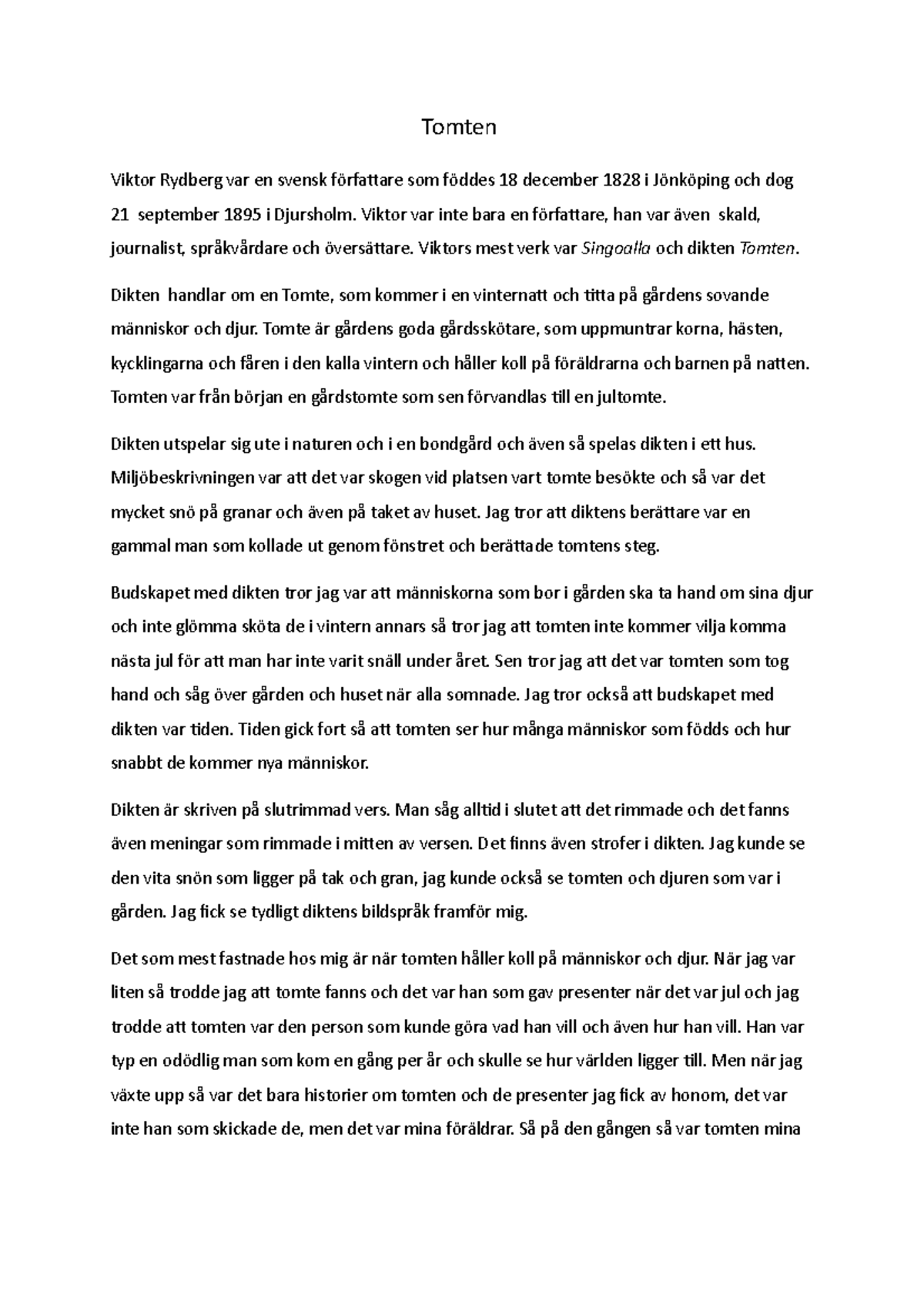 Tomten

Viktor Rydberg var en svensk författare som föddes 18 december 1828 i Jönköping och dog 21 september 1895 i Djursholm. Viktor var inte bara en författare, han var även skald, journalist, språkvårdare och översättare. Viktors mest verk var Singoalla och dikten Tomten.

Dikten handlar om en Tomte, som kommer i en vinternatt och titta på gårdens sovande människor och djur. Tomte är gårdens goda gårdsskötare, som uppmuntrar korna, hästen, kycklingarna och fåren i den kalla vintern och håller koll på föräldrarna och barnen på natten. Tomten var från början en gårdstomte som sen förvandlas till en jultomte.

Dikten utspelar sig ute i naturen och i en bondgård och även så spelas dikten i ett hus. Miljöbeskrivningen var att det var skogen vid platsen vart tomte besökte och så var det mycket snö på granar och även på taket av huset. Jag tror att diktens berättare var en gammal man som kollade ut genom fönstret och berättade tomtens steg.

Budskapet med dikten tror jag var att människorna som bor i gården ska ta hand om sina djur och inte glömma sköta de i vintern annars så tror jag att tomten inte kommer vilja komma nästa jul för att man har inte varit snäll under året. Sen tror jag att det var tomten som tog hand och såg över gården och huset när alla somnade. Jag tror också att budskapet med dikten var tiden. Tiden gick fort så att tomten ser hur många människor som födds och hur snabbt de kommer nya människor.

Dikten är skriven på slutrimmad vers. Man såg alltid i slutet att det rimmade och det fanns även meningar som rimmade i mitten av versen. Det finns även strofer i dikten. Jag kunde se den vita snön som ligger på tak och gran, jag kunde också se tomten och djuren som var i gården. Jag fick se tydligt diktens bildspråk framför mig.

Det som mest fastnade hos mig är när tomten håller koll på människor och djur. När jag var liten så trodde jag att tomte fanns och det var han som gav presenter när det var jul och jag trodde att tomten var den person som kunde göra vad han vill och även hur han vill. Han var typ en odödlig man som kom en gång per år och skulle se hur världen ligger till. Men när jag växte upp så var det bara historier om tomten och de presenter jag fick av honom, det var inte han som skickade de, men det var mina föräldrar. Så på den gången så var tomten mina